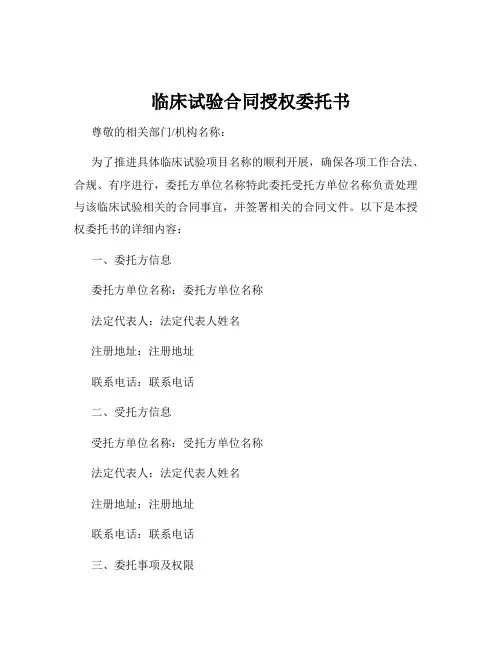 临床试验合同授权委托书

尊敬的相关部门/机构名称：

为了推进具体临床试验项目名称的顺利开展，确保各项工作合法、合规、有序进行，委托方单位名称特此委托受托方单位名称负责处理与该临床试验相关的合同事宜，并签署相关的合同文件。以下是本授权委托书的详细内容：

一、委托方信息

委托方单位名称：委托方单位名称

法定代表人：法定代表人姓名

注册地址：注册地址

联系电话：联系电话

二、受托方信息

受托方单位名称：受托方单位名称

法定代表人：法定代表人姓名

注册地址：注册地址

联系电话：联系电话

三、委托事项及权限